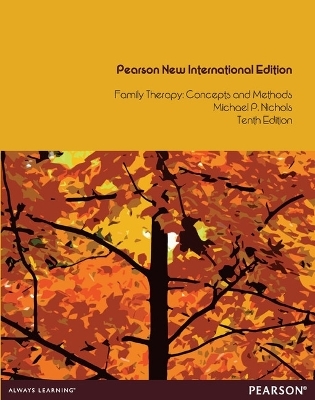 Pearson New International Edition

Family Therapy: Concepts and Methods
Michael P. Nichols
Tenth Edition

ALWAYS LEARNING™

PEARSON®